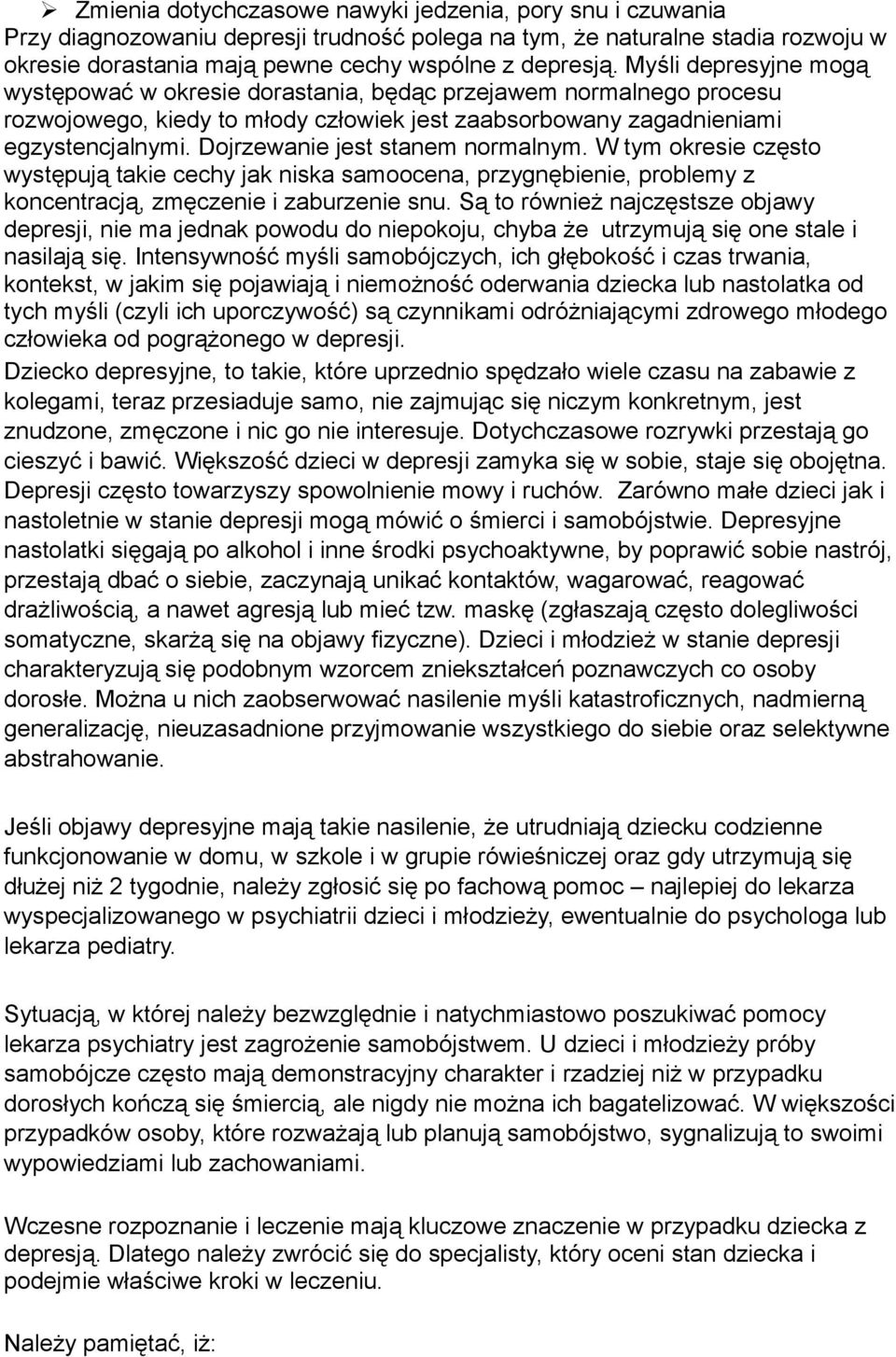 ➢ Zmienia dotychczasowe nawyki jedzenia, pory snu i czuwania
Przy diagnozowaniu depresji trudność polega na tym, że naturalne stadia rozwoju w okresie dorastania mają pewne cechy wspólne z depresją. Myśli depresyjne mogą występować w okresie dorastania, będąc przejawem normalnego procesu rozwojowego, kiedy to młody człowiek jest zaabsorbowany zagadnieniami egzystencjalnymi. Dojrzewanie jest stanem normalnym. W tym okresie często występują takie cechy jak niska samoocena, przygnębienie, problemy z koncentracją, zmęczenie i zaburzenie snu. Są to również najczęstsze objawy depresji, nie ma jednak powodu do niepokoju, chyba że utrzymują się one stale i nasilają się. Intensywność myśli samobójczych, ich głębokość i czas trwania, kontekst, w jakim się pojawiają i niemożność oderwania dziecka lub nastolatka od tych myśli (czyli ich uporczywość) są czynnikami odróżniającymi zdrowego młodego człowieka od pogrążonego w depresji.
Dziecko depresyjne, to takie, które uprzednio spędzało wiele czasu na zabawie z kolegami, teraz przesiaduje samo, nie zajmując się niczym konkretnym, jest znudzone, zmęczone i nic go nie interesuje. Dotychczasowe rozrywki przestają go cieszyć i bawić. Większość dzieci w depresji zamyka się w sobie, staje się obojętna. Depresji często towarzyszy spowolnienie mowy i ruchów. Zarówno małe dzieci jak i nastoletnie w stanie depresji mogą mówić o śmierci i samobójstwie. Depresyjne nastolatki sięgają po alkohol i inne środki psychoaktywne, by poprawić sobie nastrój, przestają dbać o siebie, zaczynają unikać kontaktów, wagarować, reagować drażliwością, a nawet agresją lub mieć tzw. maskę (zgłaszają często dolegliwości somatyczne, skarżą się na objawy fizyczne). Dzieci i młodzież w stanie depresji charakteryzują się podobnym wzorcem zniekształceń poznawczych co osoby dorosłe. Można u nich zaobserwować nasilenie myśli katastroficznych, nadmierną generalizację, nieuzasadnione przyjmowanie wszystkiego do siebie oraz selektywne abstrahowanie.

Jeśli objawy depresyjne mają takie nasilenie, że utrudniają dziecku codzienne funkcjonowanie w domu, w szkole i w grupie rówieśniczej oraz gdy utrzymują się dłużej niż 2 tygodnie, należy zgłosić się po fachową pomoc – najlepiej do lekarza wyspecjalizowanego w psychiatrii dzieci i młodzieży, ewentualnie do psychologa lub lekarza pediatry.

Sytuacją, w której należy bezwzględnie i natychmiastowo poszukiwać pomocy lekarza psychiatry jest zagrożenie samobójstwem. U dzieci i młodzieży próby samobójcze często mają demonstracyjny charakter i rzadziej niż w przypadku dorosłych kończą się śmiercią, ale nigdy nie można ich bagatelizować. W większości przypadków osoby, które rozważają lub planują samobójstwo, sygnalizują to swoimi wypowiedziami lub zachowaniami.

Wczesne rozpoznanie i leczenie mają kluczowe znaczenie w przypadku dziecka z depresją. Dlatego należy zwrócić się do specjalisty, który oceni stan dziecka i podejmie właściwe kroki w leczeniu.

Należy pamiętać, iż: